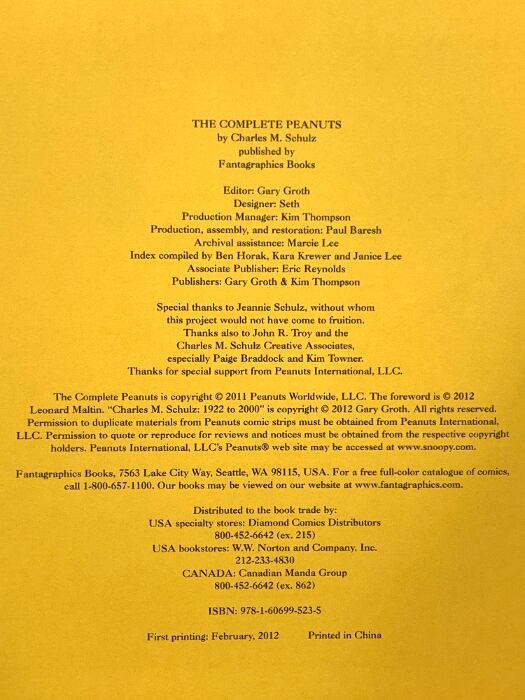 THE COMPLETE PEANUTS
by Charles M. Schulz
published by
Fantagraphics Books

Editor: Gary Groth
Designer: Seth
Production Manager: Kim Thompson
Production, assembly, and restoration: Paul Baresh
Archival assistance: Marcie Lee
Index compiled by Ben Horak, Kara Krewer and Janice Lee
Associate Publisher: Eric Reynolds
Publishers: Gary Groth & Kim Thompson

Special thanks to Jeannie Schulz, without whom
this project would not have come to fruition.
Thanks also to John R. Troy and the
Charles M. Schulz Creative Associates,
especially Paige Braddock and Kim Towner.
Thanks for special support from Peanuts International, LLC.

The Complete Peanuts is copyright © 2011 Peanuts Worldwide, LLC. The foreword is © 2012 Leonard Maltin. "Charles M. Schulz: 1922 to 2000" is copyright © 2012 Gary Groth. All rights reserved. Permission to duplicate materials from Peanuts comic strips must be obtained from Peanuts International, LLC. Permission to quote or reproduce for reviews and notices must be obtained from the respective copyright holders. Peanuts International, LLC's Peanuts® web site may be accessed at www.snoopy.com.

Fantagraphics Books, 7563 Lake City Way, Seattle, WA 98115, USA. For a free full-color catalogue of comics, call 1-800-657-1100. Our books may be viewed on our website at www.fantagraphics.com.

Distributed to the book trade by:
USA specialty stores: Diamond Comics Distributors
800-452-6642 (ex. 215)
USA bookstores: W.W. Norton and Company, Inc.
212-233-4830
CANADA: Canadian Manda Group
800-452-6642 (ex. 862)

ISBN: 978-1-60699-523-5

First printing: February, 2012     Printed in China